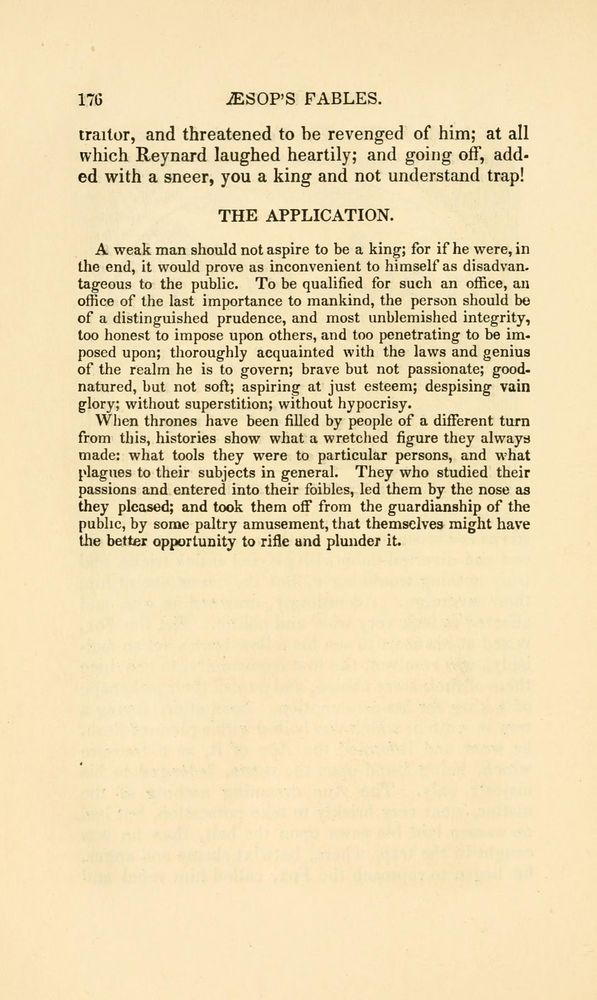 176 ÆSOP'S FABLES.

traitor, and threatened to be revenged of him; at all which Reynard laughed heartily; and going off, added with a sneer, you a king and not understand trap!

THE APPLICATION.

A weak man should not aspire to be a king; for if he were, in the end, it would prove as inconvenient to himself as disadvantageous to the public. To be qualified for such an office, an office of the last importance to mankind, the person should be of a distinguished prudence, and most unblemished integrity, too honest to impose upon others, and too penetrating to be imposed upon; thoroughly acquainted with the laws and genius of the realm he is to govern; brave but not passionate; good-natured, but not soft; aspiring at just esteem; despising vain glory; without superstition; without hypocrisy.

When thrones have been filled by people of a different turn from this, histories show what a wretched figure they always made: what tools they were to particular persons, and what plagues to their subjects in general. They who studied their passions and entered into their foibles, led them by the nose as they pleased; and took them off from the guardianship of the public, by some paltry amusement, that themselves might have the better opportunity to rifle and plunder it.